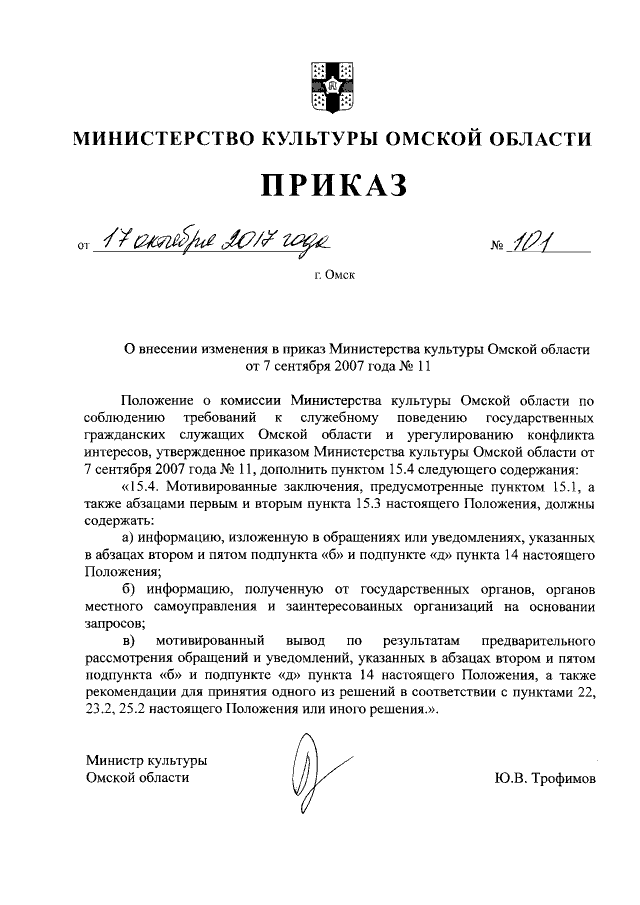 МИНИСТЕРСТВО КУЛЬТУРЫ ОМСКОЙ ОБЛАСТИ

ПРИКАЗ

от 17 октября 2017 года № 101

г. Омск

О внесении изменения в приказ Министерства культуры Омской области от 7 сентября 2007 года № 11

Положение о комиссии Министерства культуры Омской области по соблюдению требований к служебному поведению государственных гражданских служащих Омской области и урегулированию конфликта интересов, утвержденное приказом Министерства культуры Омской области от 7 сентября 2007 года № 11, дополнить пунктом 15.4 следующего содержания:

«15.4. Мотивированные заключения, предусмотренные пунктом 15.1, а также абзацами первым и вторым пункта 15.3 настоящего Положения, должны содержать:

а) информацию, изложенную в обращениях или уведомлениях, указанных в абзацах втором и пятом подпункта «б» и подпункте «д» пункта 14 настоящего Положения;

б) информацию, полученную от государственных органов, органов местного самоуправления и заинтересованных организаций на основании запросов;

в) мотивированный вывод по результатам предварительного рассмотрения обращений и уведомлений, указанных в абзацах втором и пятом подпункта «б» и подпункте «д» пункта 14 настоящего Положения, а также рекомендации для принятия одного из решений в соответствии с пунктами 22, 23.2, 25.2 настоящего Положения или иного решения.».

Министр культуры
Омской области

Ю.В. Трофимов